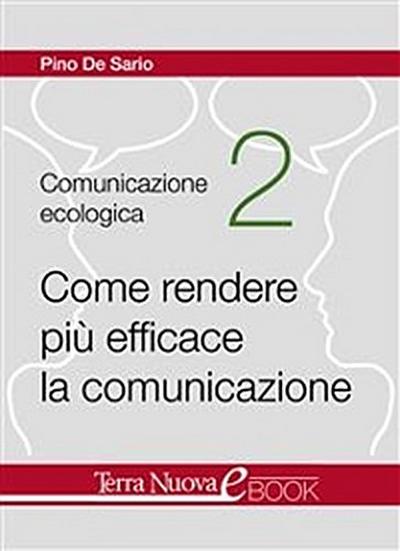 Pino De Sario

Comunicazione ecologica

2

Come rendere più efficace la comunicazione

Terra Nuova eBOOK